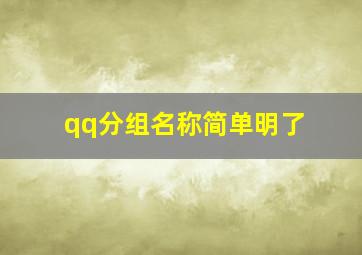 qq分组名称简单明了